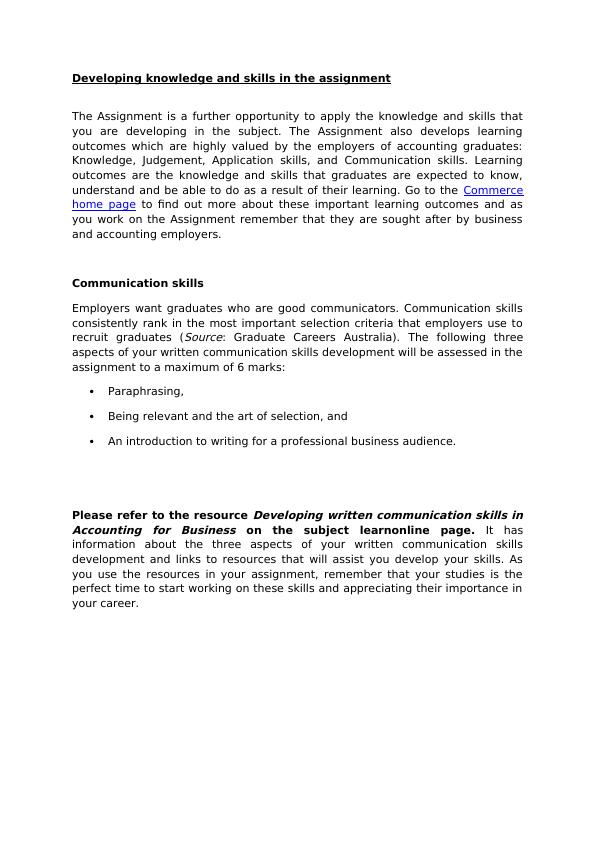 Developing knowledge and skills in the assignment

The Assignment is a further opportunity to apply the knowledge and skills that you are developing in the subject. The Assignment also develops learning outcomes which are highly valued by the employers of accounting graduates: Knowledge, Judgement, Application skills, and Communication skills. Learning outcomes are the knowledge and skills that graduates are expected to know, understand and be able to do as a result of their learning. Go to the Commerce home page to find out more about these important learning outcomes and as you work on the Assignment remember that they are sought after by business and accounting employers.

Communication skills

Employers want graduates who are good communicators. Communication skills consistently rank in the most important selection criteria that employers use to recruit graduates (Source: Graduate Careers Australia). The following three aspects of your written communication skills development will be assessed in the assignment to a maximum of 6 marks:

• Paraphrasing,

• Being relevant and the art of selection, and

• An introduction to writing for a professional business audience.

Please refer to the resource Developing written communication skills in Accounting for Business on the subject learnonline page. It has information about the three aspects of your written communication skills development and links to resources that will assist you develop your skills. As you use the resources in your assignment, remember that your studies is the perfect time to start working on these skills and appreciating their importance in your career.